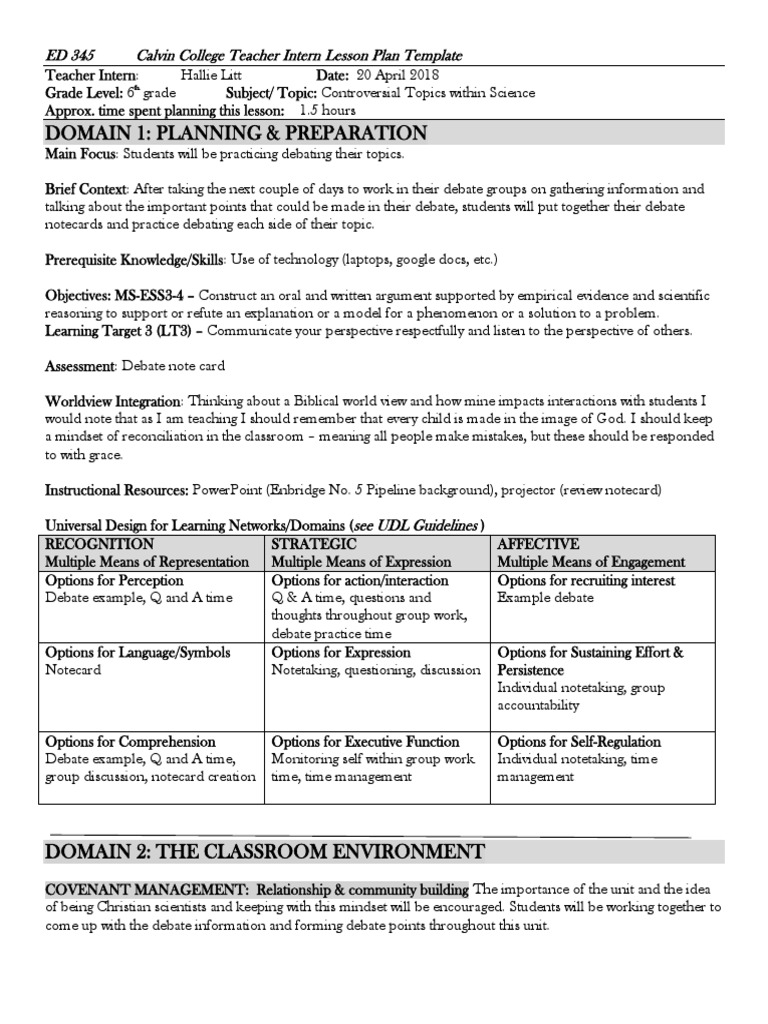 ED 345 Calvin College Teacher Intern Lesson Plan Template

Teacher Intern: Hallie Litt Date: 20 April 2018
Grade Level: $6^{th}$ grade Subject/ Topic: Controversial Topics within Science
Approx. time spent planning this lesson: 1.5 hours

DOMAIN 1: PLANNING & PREPARATION

Main Focus: Students will be practicing debating their topics.

Brief Context: After taking the next couple of days to work in their debate groups on gathering information and talking about the important points that could be made in their debate, students will put together their debate notecards and practice debating each side of their topic.

Prerequisite Knowledge/Skills: Use of technology (laptops, google docs, etc.)

Objectives: MS-ESS3-4 – Construct an oral and written argument supported by empirical evidence and scientific reasoning to support or refute an explanation or a model for a phenomenon or a solution to a problem.
Learning Target 3 (LT3) – Communicate your perspective respectfully and listen to the perspective of others.

Assessment: Debate note card

Worldview Integration: Thinking about a Biblical world view and how mine impacts interactions with students I would note that as I am teaching I should remember that every child is made in the image of God. I should keep a mindset of reconciliation in the classroom – meaning all people make mistakes, but these should be responded to with grace.

Instructional Resources: PowerPoint (Enbridge No. 5 Pipeline background), projector (review notecard)

Universal Design for Learning Networks/Domains (see UDL Guidelines)

| RECOGNITION Multiple Means of Representation | STRATEGIC Multiple Means of Expression | AFFECTIVE Multiple Means of Engagement |
|---|---|---|
| Options for Perception Debate example, Q and A time | Options for action/interaction Q & A time, questions and thoughts throughout group work, debate practice time | Options for recruiting interest Example debate |
| Options for Language/Symbols Notecard | Options for Expression Notetaking, questioning, discussion | Options for Sustaining Effort & Persistence Individual notetaking, group accountability |
| Options for Comprehension Debate example, Q and A time, group discussion, notecard creation | Options for Executive Function Monitoring self within group work time, time management | Options for Self-Regulation Individual notetaking, time management |

DOMAIN 2: THE CLASSROOM ENVIRONMENT

COVENANT MANAGEMENT: Relationship & community building The importance of the unit and the idea of being Christian scientists and keeping with this mindset will be encouraged. Students will be working together to come up with the debate information and forming debate points throughout this unit.